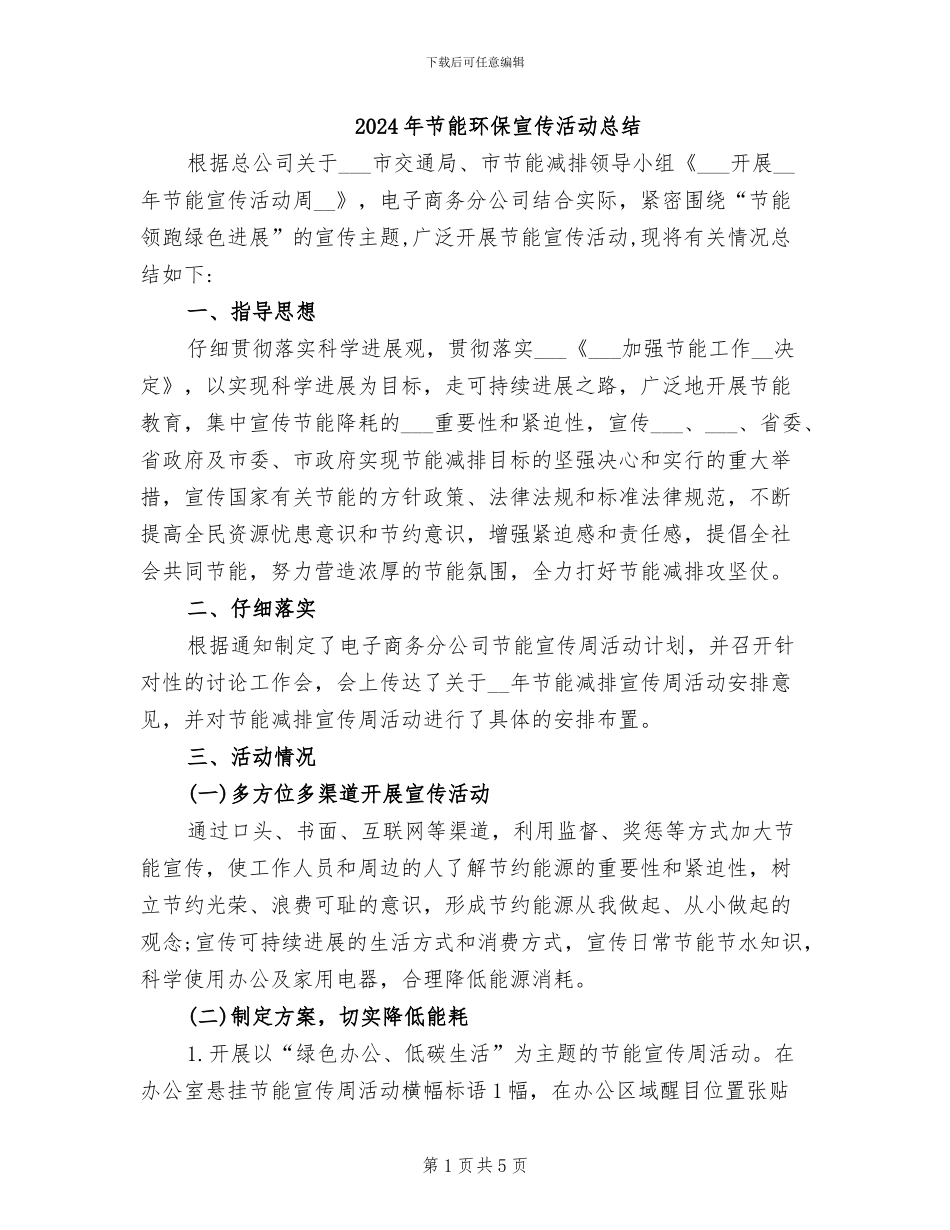 下载后可任意编辑

2024年节能环保宣传活动总结

根据总公司关于___市交通局、市节能减排领导小组《___开展__年节能宣传活动周__》，电子商务分公司结合实际，紧密围绕“节能领跑绿色进展”的宣传主题,广泛开展节能宣传活动,现将有关情况总结如下:

一、指导思想

仔细贯彻落实科学进展观，贯彻落实___《___加强节能工作__决定》，以实现科学进展为目标，走可持续进展之路，广泛地开展节能教育，集中宣传节能降耗的___重要性和紧迫性，宣传___、___、省委、省政府及市委、市政府实现节能减排目标的坚强决心和实行的重大举措，宣传国家有关节能的方针政策、法律法规和标准法律规范，不断提高全民资源忧患意识和节约意识，增强紧迫感和责任感，提倡全社会共同节能，努力营造浓厚的节能氛围，全力打好节能减排攻坚仗。

二、仔细落实

根据通知制定了电子商务分公司节能宣传周活动计划，并召开针对性的讨论工作会，会上传达了关于__年节能减排宣传周活动安排意见，并对节能减排宣传周活动进行了具体的安排布置。

三、活动情况

(一)多方位多渠道开展宣传活动

通过口头、书面、互联网等渠道，利用监督、奖惩等方式加大节能宣传，使工作人员和周边的人了解节约能源的重要性和紧迫性，树立节约光荣、浪费可耻的意识，形成节约能源从我做起、从小做起的观念;宣传可持续进展的生活方式和消费方式，宣传日常节能节水知识，科学使用办公及家用电器，合理降低能源消耗。

(二)制定方案，切实降低能耗

1.开展以“绿色办公、低碳生活”为主题的节能宣传周活动。在办公室悬挂节能宣传周活动横幅标语1幅，在办公区域醒目位置张贴

第1页共5页